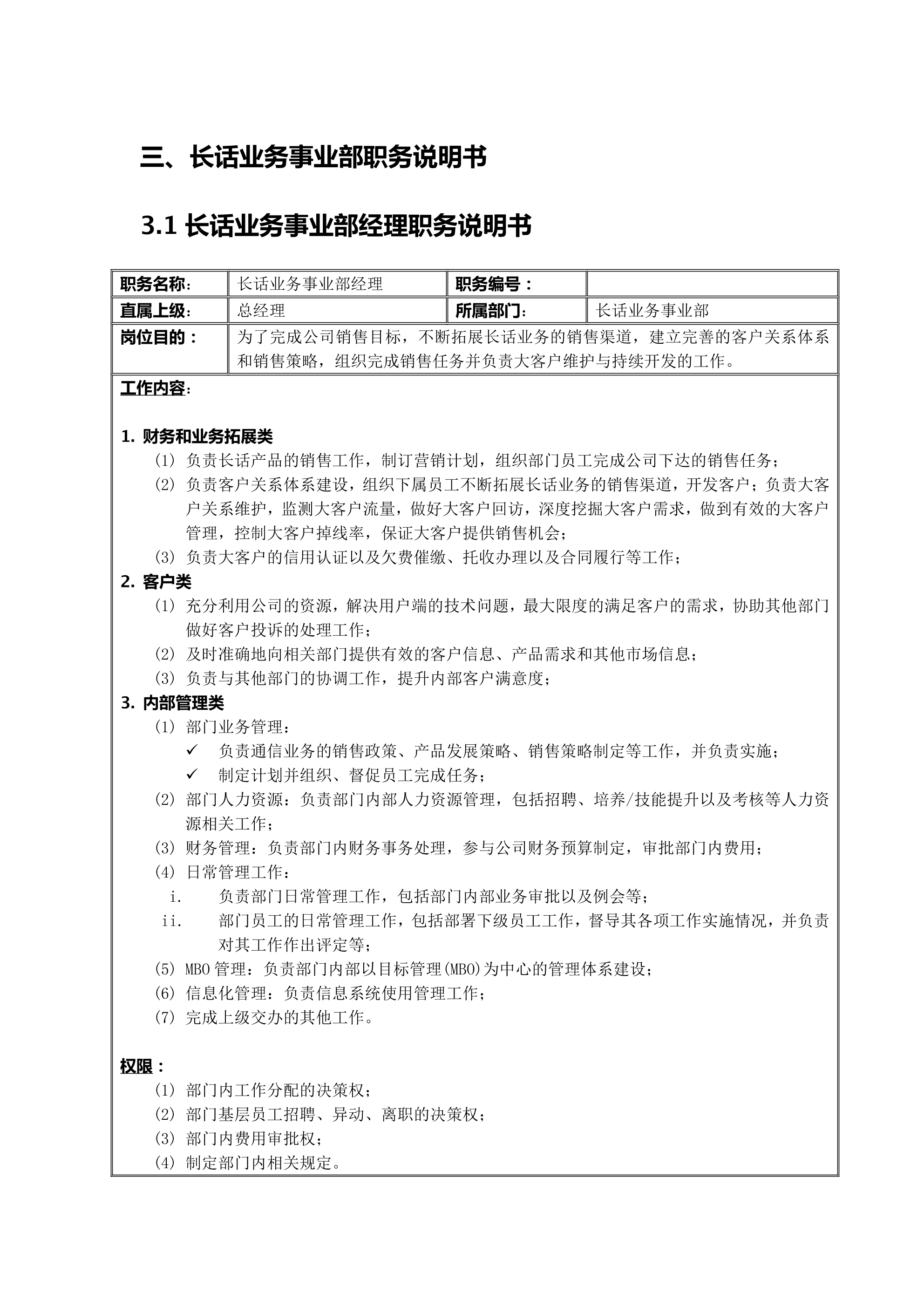 三、长话业务事业部职务说明书

3.1 长话业务事业部经理职务说明书

| 职务名称： | 长话业务事业部经理 | 职务编号： | |
|---|---|---|---|
| 直属上级： | 总经理 | 所属部门： | 长话业务事业部 |
| 岗位目的： | 为了完成公司销售目标，不断拓展长话业务的销售渠道，建立完善的客户关系体系和销售策略，组织完成销售任务并负责大客户维护与持续开发的工作。 | | |

工作内容：

1. 财务和业务拓展类
(1) 负责长话产品的销售工作，制订营销计划，组织部门员工完成公司下达的销售任务；
(2) 负责客户关系体系建设，组织下属员工不断拓展长话业务的销售渠道，开发客户；负责大客户关系维护，监测大客户流量，做好大客户回访，深度挖掘大客户需求，做到有效的大客户管理，控制大客户掉线率，保证大客户提供销售机会；
(3) 负责大客户的信用认证以及欠费催缴、托收办理以及合同履行等工作；
2. 客户类
(1) 充分利用公司的资源，解决用户端的技术问题，最大限度的满足客户的需求，协助其他部门做好客户投诉的处理工作；
(2) 及时准确地向相关部门提供有效的客户信息、产品需求和其他市场信息；
(3) 负责与其他部门的协调工作，提升内部客户满意度；
3. 内部管理类
(1) 部门业务管理：
✓ 负责通信业务的销售政策、产品发展策略、销售策略制定等工作，并负责实施；
✓ 制定计划并组织、督促员工完成任务；
(2) 部门人力资源：负责部门内部人力资源管理，包括招聘、培养/技能提升以及考核等人力资源相关工作；
(3) 财务管理：负责部门内财务事务处理，参与公司财务预算制定，审批部门内费用；
(4) 日常管理工作：
i. 负责部门日常管理工作，包括部门内部业务审批以及例会等；
ii. 部门员工的日常管理工作，包括部署下级员工工作，督导其各项工作实施情况，并负责对其工作作出评定等；
(5) MBO 管理：负责部门内部以目标管理(MBO)为中心的管理体系建设；
(6) 信息化管理：负责信息系统使用管理工作；
(7) 完成上级交办的其他工作。

权限：
(1) 部门内工作分配的决策权；
(2) 部门基层员工招聘、异动、离职的决策权；
(3) 部门内费用审批权；
(4) 制定部门内相关规定。